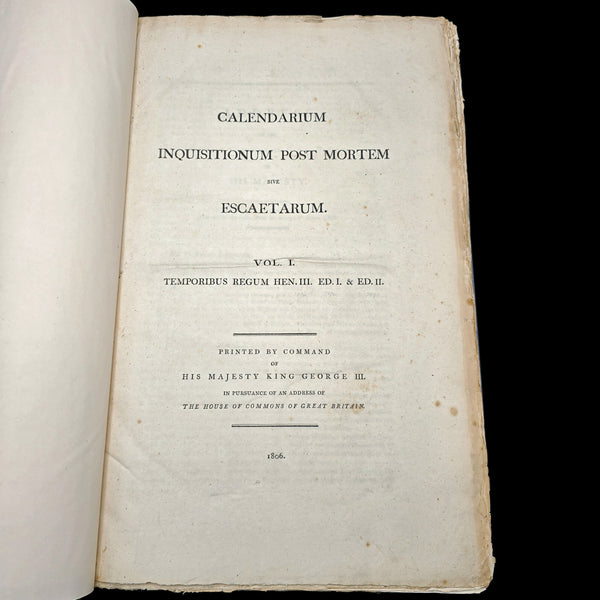 CALENDARIUM

INQUISITIONUM POST MORTEM

SIVE

ESCAETARUM.

VOL. I.

TEMPORIBUS REGUM HEN. III. ED. I. & ED. II.

PRINTED BY COMMAND

OF

HIS MAJESTY KING GEORGE III.

IN PURSUANCE OF AN ADDRESS OF

THE HOUSE OF COMMONS OF GREAT BRITAIN.

1806.